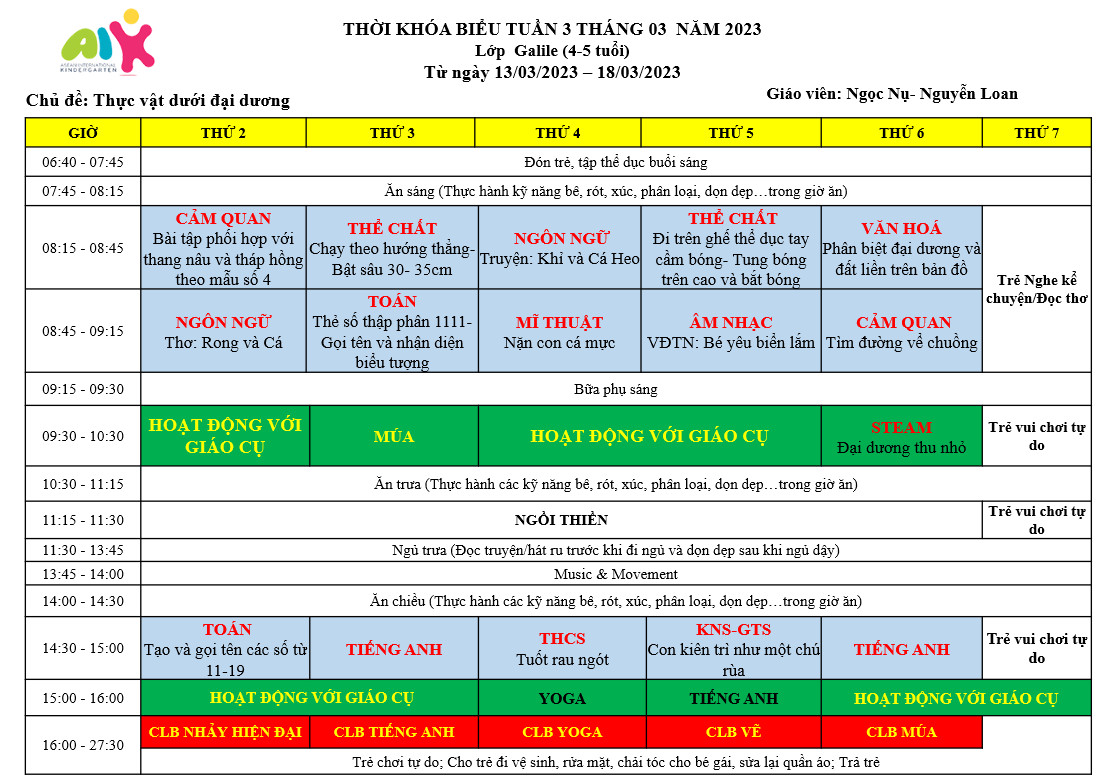 AIK
ASEAN INTERNATIONAL KINDERGARTEN

THỜI KHÓA BIỂU TUẦN 3 THÁNG 03 NĂM 2023
Lớp Galile (4-5 tuổi)
Từ ngày 13/03/2023 – 18/03/2023

Chủ đề: Thực vật dưới đại dương

Giáo viên: Ngọc Nụ- Nguyễn Loan

| GIỜ | THỨ 2 | THỨ 3 | THỨ 4 | THỨ 5 | THỨ 6 | THỨ 7 |
|---|---|---|---|---|---|---|
| 06:40 - 07:45 | Đón trẻ, tập thể dục buổi sáng | | | | | |
| 07:45 - 08:15 | Ăn sáng (Thực hành kỹ năng bê, rót, xúc, phân loại, dọn dẹp…trong giờ ăn) | | | | | |
| 08:15 - 08:45 | CẢM QUAN Bài tập phối hợp với thang nâu và tháp hồng theo mẫu số 4 | THỂ CHẤT Chạy theo hướng thẳng- Bật sâu 30- 35cm | NGÔN NGỮ Truyện: Khỉ và Cá Heo | THỂ CHẤT Đi trên ghế thể dục tay cầm bóng- Tung bóng trên cao và bắt bóng | VĂN HOÁ Phân biệt đại dương và đất liền trên bản đồ | Trẻ Nghe kể chuyện/Đọc thơ |
| 08:45 - 09:15 | NGÔN NGỮ Thơ: Rong và Cá | TOÁN Thẻ số thập phân 1111- Gọi tên và nhận diện biểu tượng | MĨ THUẬT Nặn con cá mực | ÂM NHẠC VĐTN: Bé yêu biển lắm | CẢM QUAN Tìm đường về chuồng | |
| 09:15 - 09:30 | Bữa phụ sáng | | | | | |
| 09:30 - 10:30 | HOẠT ĐỘNG VỚI GIÁO CỤ | MÚA | HOẠT ĐỘNG VỚI GIÁO CỤ | | STEAM Đại dương thu nhỏ | Trẻ vui chơi tự do |
| 10:30 - 11:15 | Ăn trưa (Thực hành các kỹ năng bê, rót, xúc, phân loại, dọn dẹp…trong giờ ăn) | | | | | |
| 11:15 - 11:30 | NGỒI THIỀN | | | | | Trẻ vui chơi tự do |
| 11:30 - 13:45 | Ngủ trưa (Đọc truyện/hát ru trước khi đi ngủ và dọn dẹp sau khi ngủ dậy) | | | | | |
| 13:45 - 14:00 | Music & Movement | | | | | |
| 14:00 - 14:30 | Ăn chiều (Thực hành các kỹ năng bê, rót, xúc, phân loại, dọn dẹp…trong giờ ăn) | | | | | |
| 14:30 - 15:00 | TOÁN Tạo và gọi tên các số từ 11-19 | TIẾNG ANH | THCS Tuốt rau ngót | KNS-GTS Con kiên trì như một chú rùa | TIẾNG ANH | Trẻ vui chơi tự do |
| 15:00 - 16:00 | HOẠT ĐỘNG VỚI GIÁO CỤ | | YOGA | TIẾNG ANH | HOẠT ĐỘNG VỚI GIÁO CỤ | |
| 16:00 - 27:30 | CLB NHẢY HIỆN ĐẠI | CLB TIẾNG ANH | CLB YOGA | CLB VẼ | CLB MÚA | |
| | Trẻ chơi tự do; Cho trẻ đi vệ sinh, rửa mặt, chải tóc cho bé gái, sửa lại quần áo; Trả trẻ | | | | | |